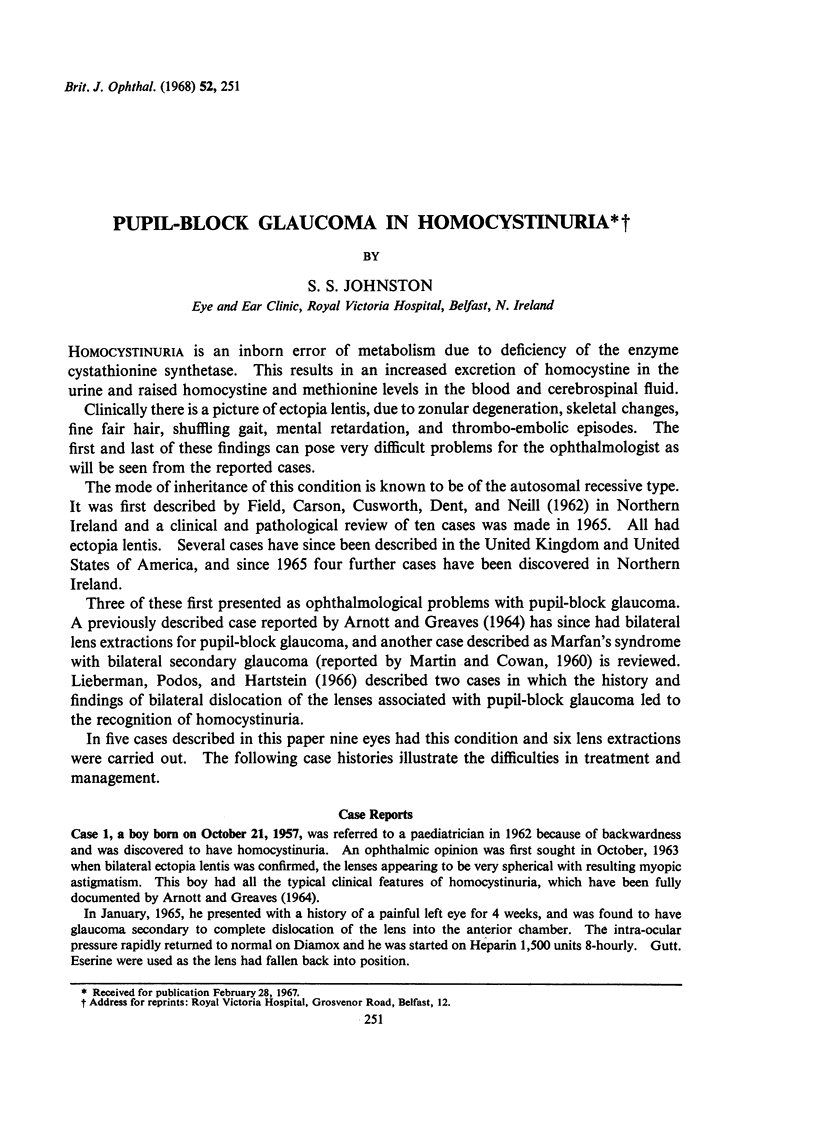 Brit. J. Ophthal. (1968) 52, 251

PUPIL-BLOCK GLAUCOMA IN HOMOCYSTINURIA*†

BY

S. S. JOHNSTON

Eye and Ear Clinic, Royal Victoria Hospital, Belfast, N. Ireland

HOMOCYSTINURIA is an inborn error of metabolism due to deficiency of the enzyme cystathionine synthetase. This results in an increased excretion of homocystine in the urine and raised homocystine and methionine levels in the blood and cerebrospinal fluid.

Clinically there is a picture of ectopia lentis, due to zonular degeneration, skeletal changes, fine fair hair, shuffling gait, mental retardation, and thrombo-embolic episodes. The first and last of these findings can pose very difficult problems for the ophthalmologist as will be seen from the reported cases.

The mode of inheritance of this condition is known to be of the autosomal recessive type. It was first described by Field, Carson, Cusworth, Dent, and Neill (1962) in Northern Ireland and a clinical and pathological review of ten cases was made in 1965. All had ectopia lentis. Several cases have since been described in the United Kingdom and United States of America, and since 1965 four further cases have been discovered in Northern Ireland.

Three of these first presented as ophthalmological problems with pupil-block glaucoma. A previously described case reported by Arnott and Greaves (1964) has since had bilateral lens extractions for pupil-block glaucoma, and another case described as Marfan's syndrome with bilateral secondary glaucoma (reported by Martin and Cowan, 1960) is reviewed. Lieberman, Podos, and Hartstein (1966) described two cases in which the history and findings of bilateral dislocation of the lenses associated with pupil-block glaucoma led to the recognition of homocystinuria.

In five cases described in this paper nine eyes had this condition and six lens extractions were carried out. The following case histories illustrate the difficulties in treatment and management.

Case Reports

Case 1, a boy born on October 21, 1957, was referred to a paediatrician in 1962 because of backwardness and was discovered to have homocystinuria. An ophthalmic opinion was first sought in October, 1963 when bilateral ectopia lentis was confirmed, the lenses appearing to be very spherical with resulting myopic astigmatism. This boy had all the typical clinical features of homocystinuria, which have been fully documented by Arnott and Greaves (1964).

In January, 1965, he presented with a history of a painful left eye for 4 weeks, and was found to have glaucoma secondary to complete dislocation of the lens into the anterior chamber. The intra-ocular pressure rapidly returned to normal on Diamox and he was started on Heparin 1,500 units 8-hourly. Gutt. Eserine were used as the lens had fallen back into position.

* Received for publication February 28, 1967.
† Address for reprints: Royal Victoria Hospital, Grosvenor Road, Belfast, 12.

251